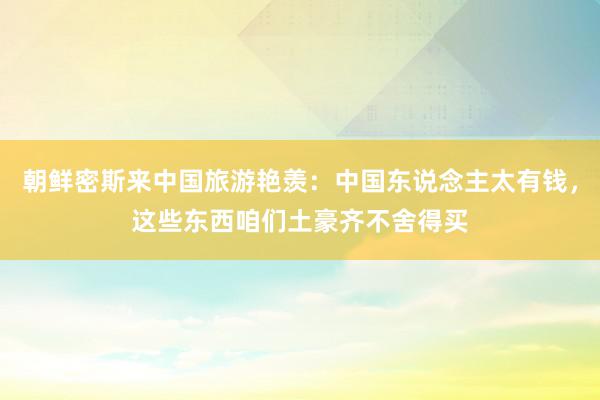 朝鲜密斯来中国旅游艳羡：中国东说念主太有钱，这些东西咱们土豪齐不舍得买